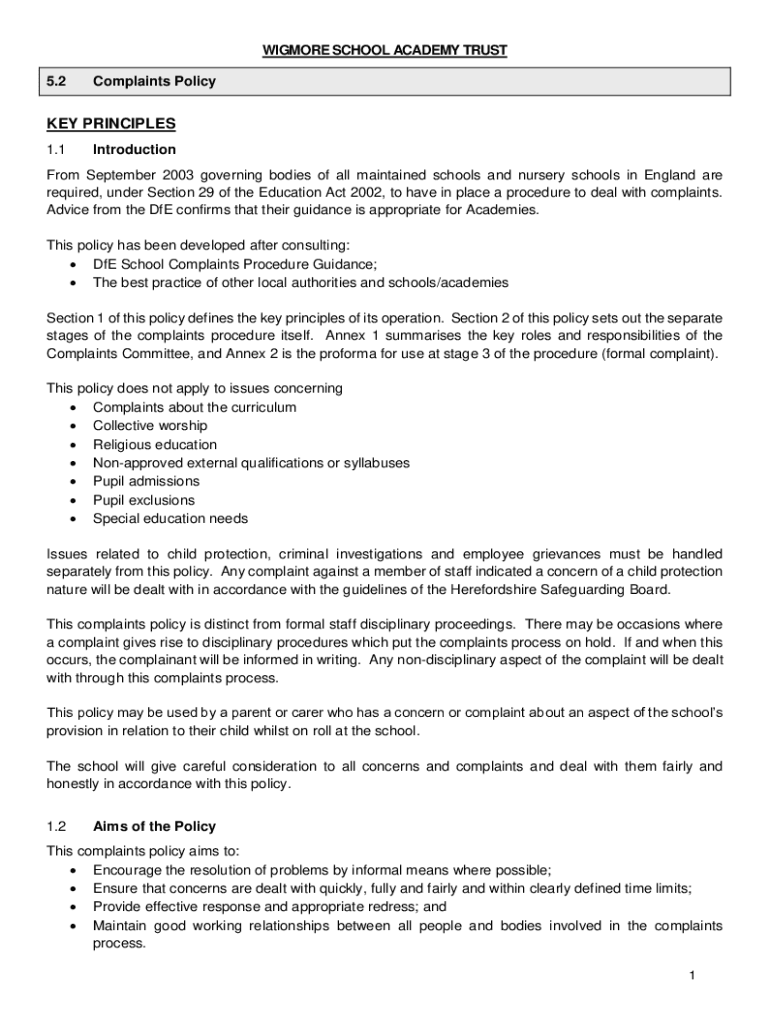 WIGMORE SCHOOL ACADEMY TRUST

5.2 Complaints Policy

KEY PRINCIPLES

1.1 Introduction

From September 2003 governing bodies of all maintained schools and nursery schools in England are required, under Section 29 of the Education Act 2002, to have in place a procedure to deal with complaints. Advice from the DfE confirms that their guidance is appropriate for Academies.

This policy has been developed after consulting:
• DfE School Complaints Procedure Guidance;
• The best practice of other local authorities and schools/academies

Section 1 of this policy defines the key principles of its operation. Section 2 of this policy sets out the separate stages of the complaints procedure itself. Annex 1 summarises the key roles and responsibilities of the Complaints Committee, and Annex 2 is the proforma for use at stage 3 of the procedure (formal complaint).

This policy does not apply to issues concerning
• Complaints about the curriculum
• Collective worship
• Religious education
• Non-approved external qualifications or syllabuses
• Pupil admissions
• Pupil exclusions
• Special education needs

Issues related to child protection, criminal investigations and employee grievances must be handled separately from this policy. Any complaint against a member of staff indicated a concern of a child protection nature will be dealt with in accordance with the guidelines of the Herefordshire Safeguarding Board.

This complaints policy is distinct from formal staff disciplinary proceedings. There may be occasions where a complaint gives rise to disciplinary procedures which put the complaints process on hold. If and when this occurs, the complainant will be informed in writing. Any non-disciplinary aspect of the complaint will be dealt with through this complaints process.

This policy may be used by a parent or carer who has a concern or complaint about an aspect of the school's provision in relation to their child whilst on roll at the school.

The school will give careful consideration to all concerns and complaints and deal with them fairly and honestly in accordance with this policy.

1.2 Aims of the Policy

This complaints policy aims to:
• Encourage the resolution of problems by informal means where possible;
• Ensure that concerns are dealt with quickly, fully and fairly and within clearly defined time limits;
• Provide effective response and appropriate redress; and
• Maintain good working relationships between all people and bodies involved in the complaints process.

1